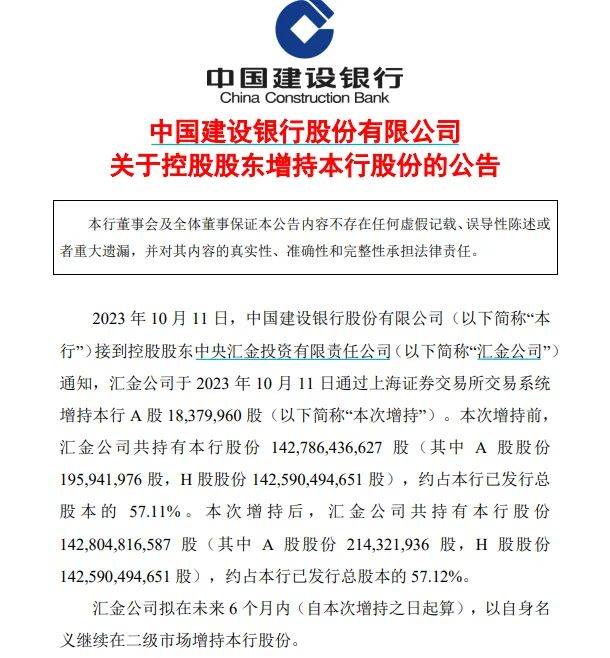 中国建设银行
China Construction Bank

中国建设银行股份有限公司
关于控股股东增持本行股份的公告

本行董事会及全体董事保证本公告内容不存在任何虚假记载、误导性陈述或者重大遗漏，并对其内容的真实性、准确性和完整性承担法律责任。

2023 年 10 月 11 日，中国建设银行股份有限公司（以下简称“本行”）接到控股股东中央汇金投资有限责任公司（以下简称“汇金公司”）通知，汇金公司于 2023 年 10 月 11 日通过上海证券交易所交易系统增持本行 A 股 18,379,960 股（以下简称“本次增持”）。本次增持前，汇金公司共持有本行股份 142,786,436,627 股（其中 A 股股份 195,941,976 股，H 股股份 142,590,494,651 股），约占本行已发行总股本的 57.11%。本次增持后，汇金公司共持有本行股份 142,804,816,587 股（其中 A 股股份 214,321,936 股，H 股股份 142,590,494,651 股），约占本行已发行总股本的 57.12%。

汇金公司拟在未来 6 个月内（自本次增持之日起算），以自身名义继续在二级市场增持本行股份。